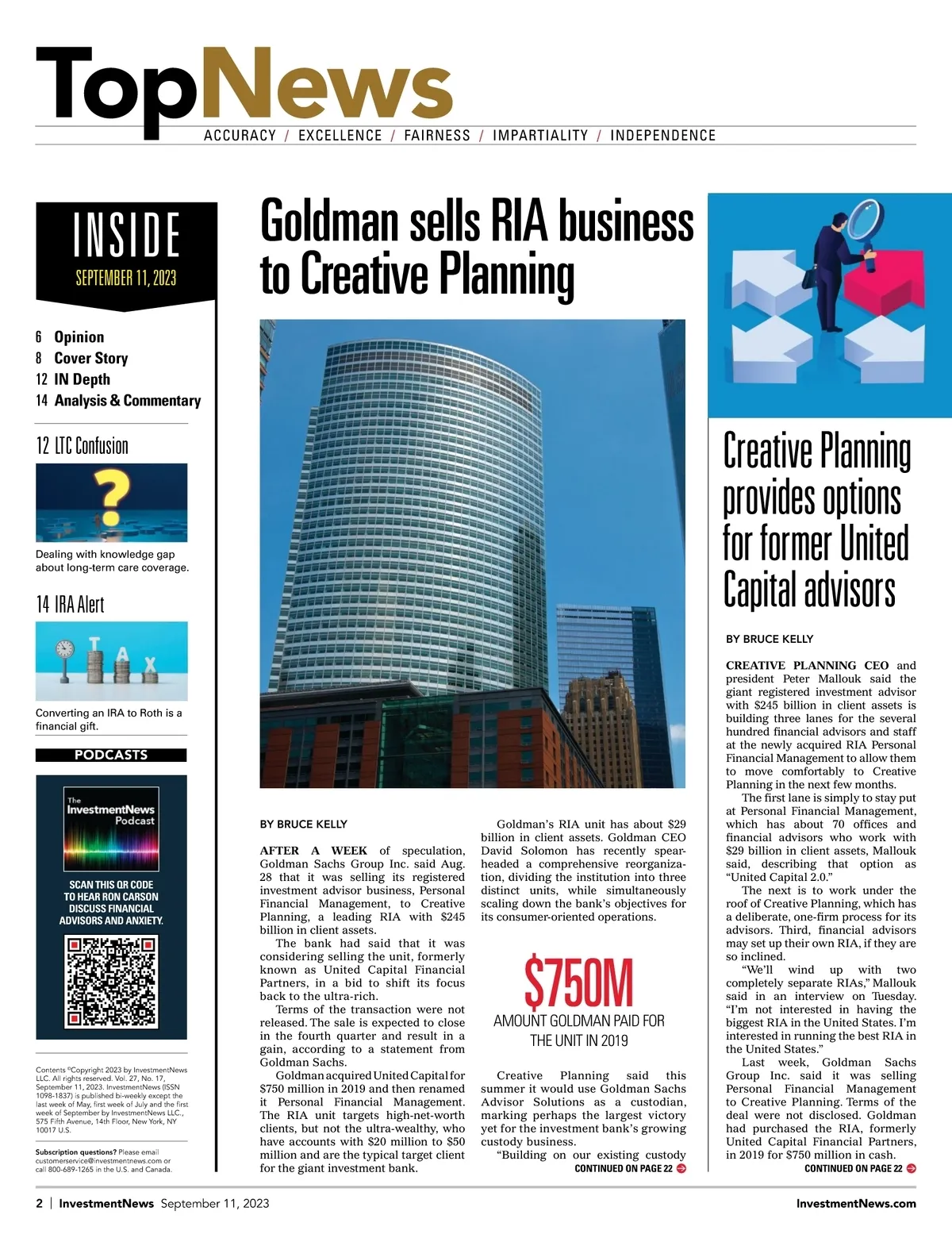 TopNews

ACCURACY / EXCELLENCE / FAIRNESS / IMPARTIALITY / INDEPENDENCE

INSIDE
SEPTEMBER 11, 2023

6 Opinion
8 Cover Story
12 IN Depth
14 Analysis & Commentary

12 LTC Confusion

Dealing with knowledge gap about long-term care coverage.

14 IRA Alert

TAX

Converting an IRA to Roth is a financial gift.

PODCASTS

The InvestmentNews Podcast

SCAN THIS QR CODE TO HEAR RON CARSON DISCUSS FINANCIAL ADVISORS AND ANXIETY.

Contents ©Copyright 2023 by InvestmentNews LLC. All rights reserved. Vol. 27, No. 17, September 11, 2023. InvestmentNews (ISSN 1098-1837) is published bi-weekly except the last week of May, first week of July and the first week of September by InvestmentNews LLC., 575 Fifth Avenue, 14th Floor, New York, NY 10017 U.S.

Subscription questions? Please email customerservice@investmentnews.com or call 800-689-1265 in the U.S. and Canada.

Goldman sells RIA business to Creative Planning

BY BRUCE KELLY

AFTER A WEEK of speculation, Goldman Sachs Group Inc. said Aug. 28 that it was selling its registered investment advisor business, Personal Financial Management, to Creative Planning, a leading RIA with $245 billion in client assets.

The bank had said that it was considering selling the unit, formerly known as United Capital Financial Partners, in a bid to shift its focus back to the ultra-rich.

Terms of the transaction were not released. The sale is expected to close in the fourth quarter and result in a gain, according to a statement from Goldman Sachs.

Goldman acquired United Capital for $750 million in 2019 and then renamed it Personal Financial Management. The RIA unit targets high-net-worth clients, but not the ultra-wealthy, who have accounts with $20 million to $50 million and are the typical target client for the giant investment bank.

Goldman's RIA unit has about $29 billion in client assets. Goldman CEO David Solomon has recently spearheaded a comprehensive reorganization, dividing the institution into three distinct units, while simultaneously scaling down the bank's objectives for its consumer-oriented operations.

$750M
AMOUNT GOLDMAN PAID FOR THE UNIT IN 2019

Creative Planning said this summer it would use Goldman Sachs Advisor Solutions as a custodian, marking perhaps the largest victory yet for the investment bank's growing custody business.

"Building on our existing custody
CONTINUED ON PAGE 22

Creative Planning provides options for former United Capital advisors

BY BRUCE KELLY

CREATIVE PLANNING CEO and president Peter Mallouk said the giant registered investment advisor with $245 billion in client assets is building three lanes for the several hundred financial advisors and staff at the newly acquired RIA Personal Financial Management to allow them to move comfortably to Creative Planning in the next few months.

The first lane is simply to stay put at Personal Financial Management, which has about 70 offices and financial advisors who work with $29 billion in client assets, Mallouk said, describing that option as "United Capital 2.0."

The next is to work under the roof of Creative Planning, which has a deliberate, one-firm process for its advisors. Third, financial advisors may set up their own RIA, if they are so inclined.

"We'll wind up with two completely separate RIAs," Mallouk said in an interview on Tuesday. "I'm not interested in having the biggest RIA in the United States. I'm interested in running the best RIA in the United States."

Last week, Goldman Sachs Group Inc. said it was selling Personal Financial Management to Creative Planning. Terms of the deal were not disclosed. Goldman had purchased the RIA, formerly United Capital Financial Partners, in 2019 for $750 million in cash.
CONTINUED ON PAGE 22

2 | InvestmentNews September 11, 2023
InvestmentNews.com